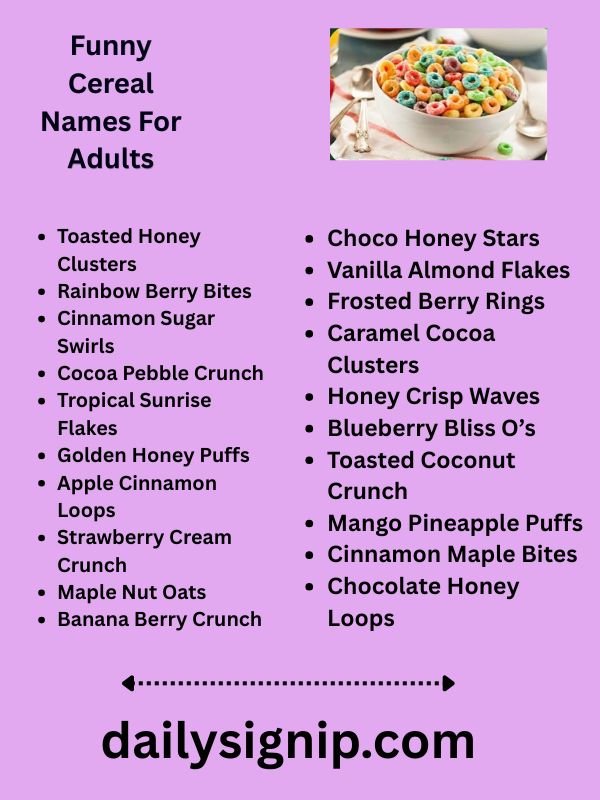 Funny Cereal Names For Adults

- Toasted Honey Clusters
- Rainbow Berry Bites
- Cinnamon Sugar Swirls
- Cocoa Pebble Crunch
- Tropical Sunrise Flakes
- Golden Honey Puffs
- Apple Cinnamon Loops
- Strawberry Cream Crunch
- Maple Nut Oats
- Banana Berry Crunch

- Choco Honey Stars
- Vanilla Almond Flakes
- Frosted Berry Rings
- Caramel Cocoa Clusters
- Honey Crisp Waves
- Blueberry Bliss O's
- Toasted Coconut Crunch
- Mango Pineapple Puffs
- Cinnamon Maple Bites
- Chocolate Honey Loops

dailysignip.com